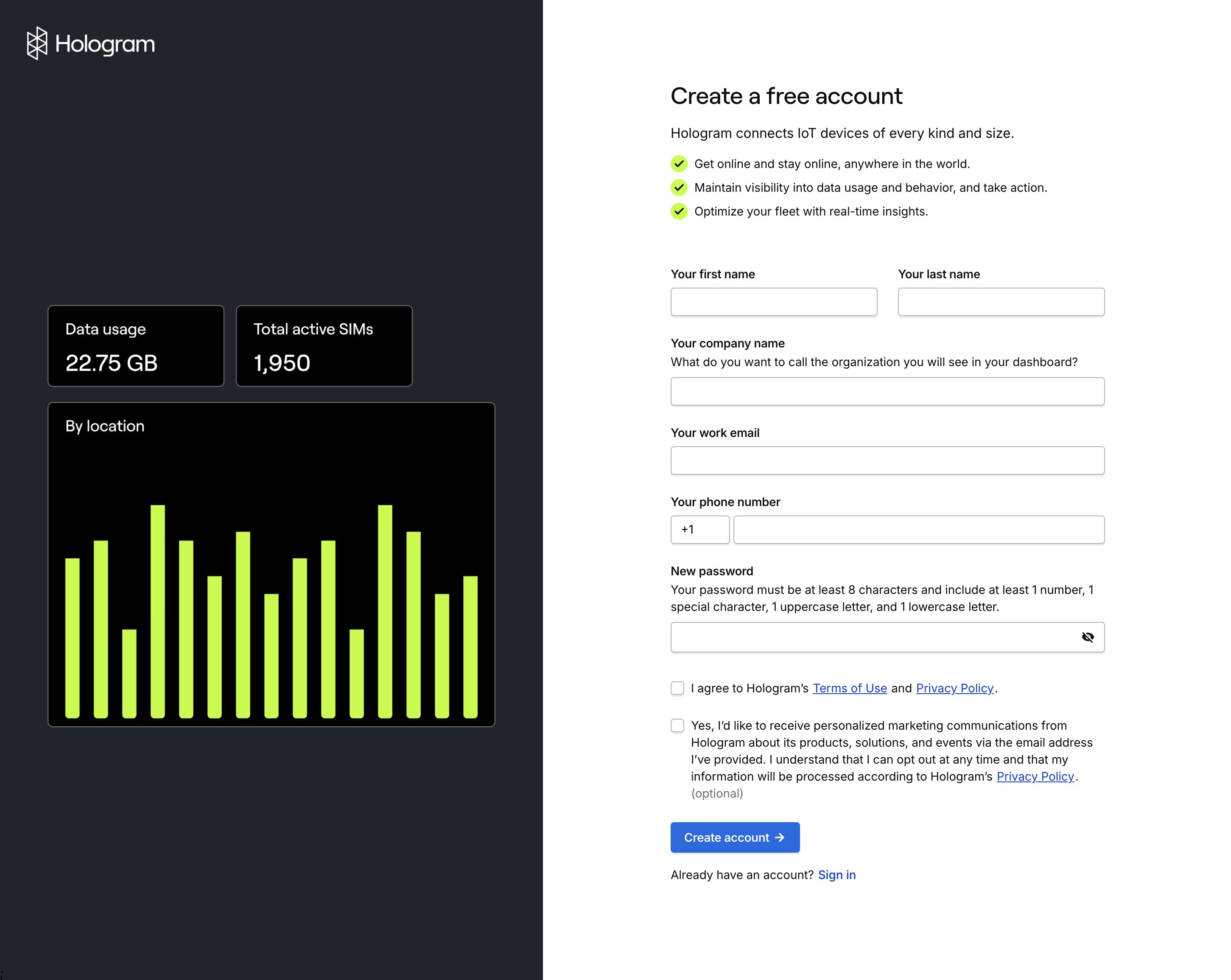 Hologram

Data usage
22.75 GB

Total active SIMs
1,950

By location

Create a free account

Hologram connects IoT devices of every kind and size.

Get online and stay online, anywhere in the world.
Maintain visibility into data usage and behavior, and take action.
Optimize your fleet with real-time insights.

Your first name

Your last name

Your company name
What do you want to call the organization you will see in your dashboard?

Your work email

Your phone number
+1

New password
Your password must be at least 8 characters and include at least 1 number, 1 special character, 1 uppercase letter, and 1 lowercase letter.

I agree to Hologram's Terms of Use and Privacy Policy.

Yes, I'd like to receive personalized marketing communications from Hologram about its products, solutions, and events via the email address I've provided. I understand that I can opt out at any time and that my information will be processed according to Hologram's Privacy Policy. (optional)

Create account →

Already have an account? Sign in